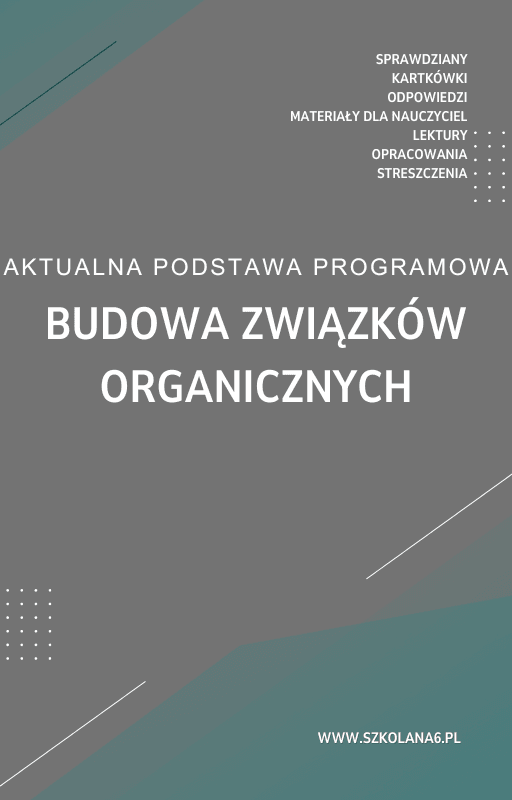 SPRAWDZIANY
KARTKÓWKI
ODPOWIEDZI
MATERIAŁY DLA NAUCZYCIEL
LEKTURY
OPRACOWANIA
STRESZCZENIA

AKTUALNA PODSTAWA PROGRAMOWA

BUDOWA ZWIĄZKÓW ORGANICZNYCH

WWW.SZKOLANA6.PL